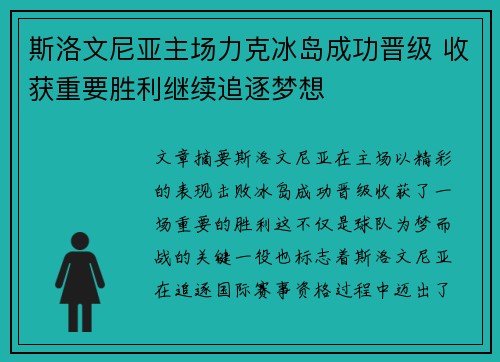 斯洛文尼亚主场力克冰岛成功晋级 收获重要胜利继续追逐梦想

文章摘要斯洛文尼亚在主场以精彩的表现击败冰岛成功晋级收获了一场重要的胜利这不仅是球队为梦而战的关键一役也标志着斯洛文尼亚在追逐国际赛事资格过程中迈出了